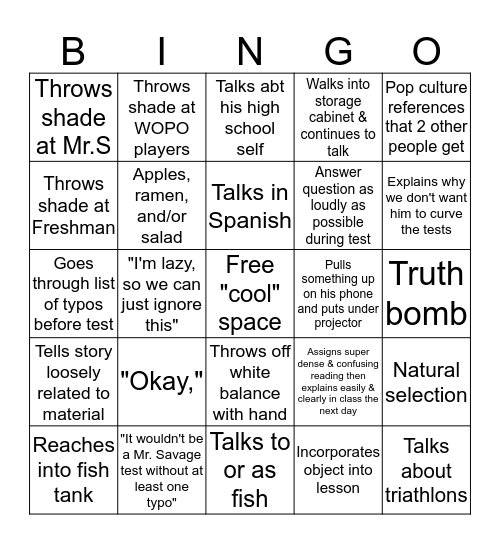 | B | I | N | G | O |
|---|---|---|---|---|
| Throws shade at Mr.S | Throws shade at WOPO players | Talks abt his high school self | Walks into storage cabinet & continues to talk | Pop culture references that 2 other people get |
| Throws shade at Freshman | Apples, ramen, and/or salad | Talks in Spanish | Answer question as loudly as possible during test | Explains why we don't want him to curve the tests |
| Goes through list of typos before test | "I'm lazy, so we can just ignore this" | Free "cool" space | Pulls something up on his phone and puts under projector | Truth bomb |
| Tells story loosely related to material | "Okay," | Throws off white balance with hand | Assigns super dense & confusing reading then explains easily & clearly in class the next day | Natural selection |
| Reaches into fish tank | "It wouldn't be a Mr. Savage test without at least one typo" | Talks to or as fish | Incorporates object into lesson | Talks about triathlons |